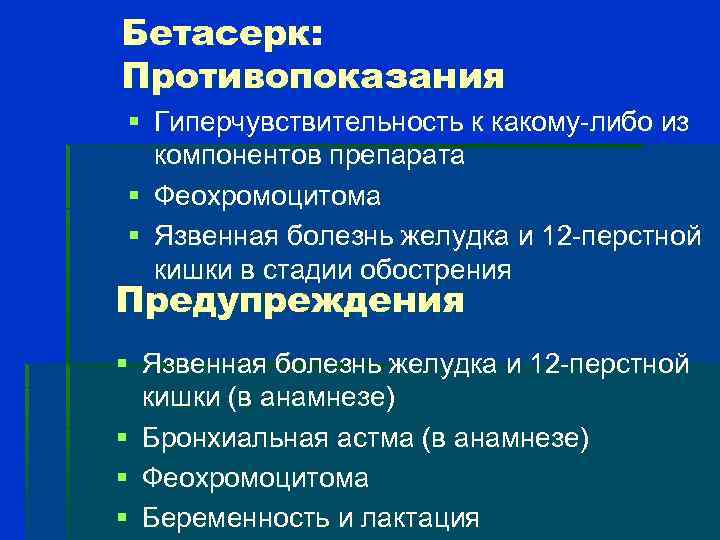 Бетасерк: Противопоказания

▪ Гиперчувствительность к какому-либо из компонентов препарата
▪ Феохромоцитома
▪ Язвенная болезнь желудка и 12-перстной кишки в стадии обострения

Предупреждения

▪ Язвенная болезнь желудка и 12-перстной кишки (в анамнезе)
▪ Бронхиальная астма (в анамнезе)
▪ Феохромоцитома
▪ Беременность и лактация